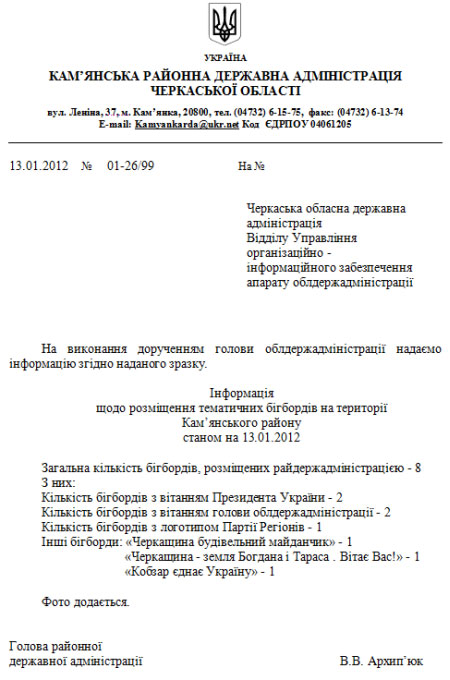 УКРАЇНА
КАМ'ЯНСЬКА РАЙОННА ДЕРЖАВНА АДМІНІСТРАЦІЯ
ЧЕРКАСЬКОЇ ОБЛАСТІ

вул. Леніна, 37, м. Кам'янка, 20800, тел. (04732) 6-15-75, факс: (04732) 6-13-74
E-mail: Kamyankarda@ukr.net Код ЄДРПОУ 04061205

13.01.2012 № 01-26/99 На №

Черкаська обласна державна адміністрація
Відділу Управління організаційно - інформаційного забезпечення апарату облдержадміністрації

На виконання дорученням голови облдержадміністрації надаємо інформацію згідно наданого зразку.

Інформація
щодо розміщення тематичних бігбордів на території
Кам'янського району
станом на 13.01.2012

Загальна кількість бігбордів, розміщених райдержадміністрацією - 8
З них:
Кількість бігбордів з вітанням Президента України - 2
Кількість бігбордів з вітанням голови облдержадміністрації - 2
Кількість бігбордів з логотипом Партії Регіонів - 1
Інші бігборди: «Черкащина будівельний майданчик» - 1
«Черкащина - земля Богдана і Тараса . Вітає Вас!» - 1
«Кобзар єднає Україну» - 1

Фото додається.

Голова районної
державної адміністрації В.В. Архип'юк